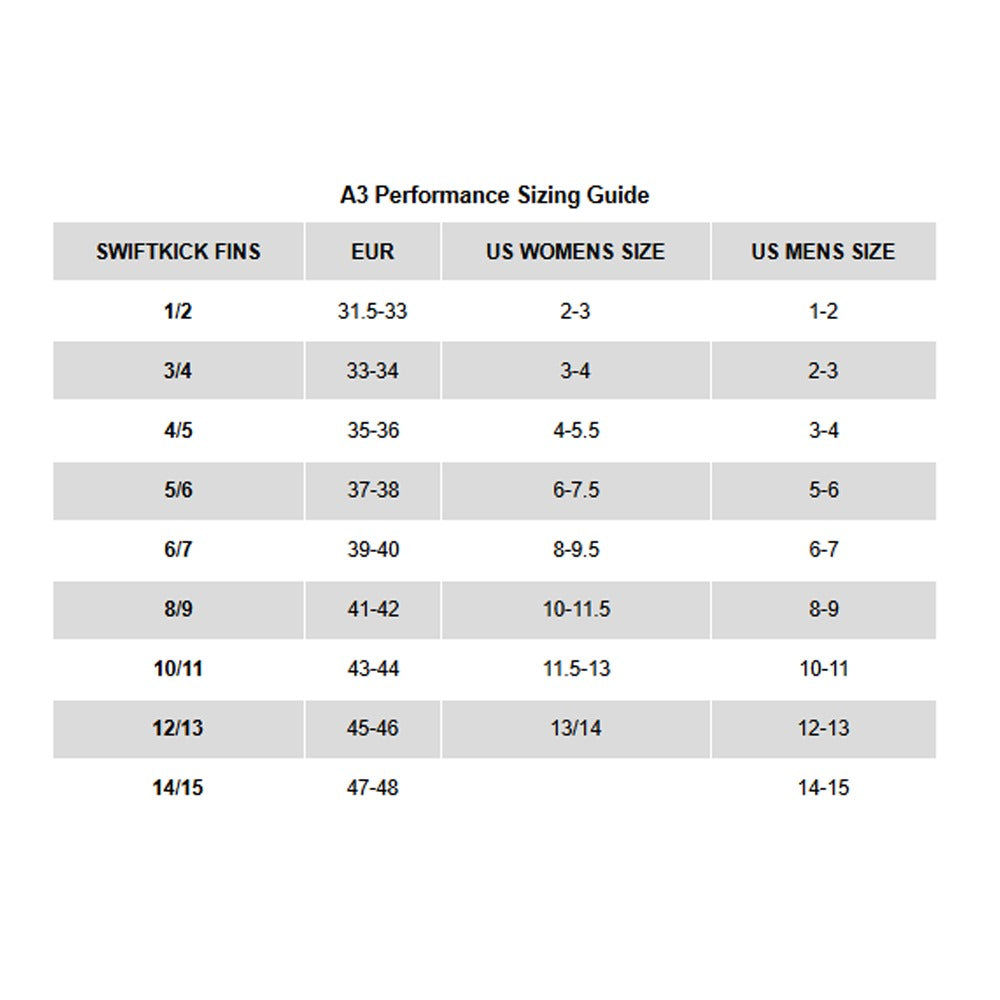 A3 Performance Sizing Guide

| SWIFTKICK FINS | EUR | US WOMENS SIZE | US MENS SIZE |
|---|---|---|---|
| 1/2 | 31.5-33 | 2-3 | 1-2 |
| 3/4 | 33-34 | 3-4 | 2-3 |
| 4/5 | 35-36 | 4-5.5 | 3-4 |
| 5/6 | 37-38 | 6-7.5 | 5-6 |
| 6/7 | 39-40 | 8-9.5 | 6-7 |
| 8/9 | 41-42 | 10-11.5 | 8-9 |
| 10/11 | 43-44 | 11.5-13 | 10-11 |
| 12/13 | 45-46 | 13/14 | 12-13 |
| 14/15 | 47-48 | | 14-15 |